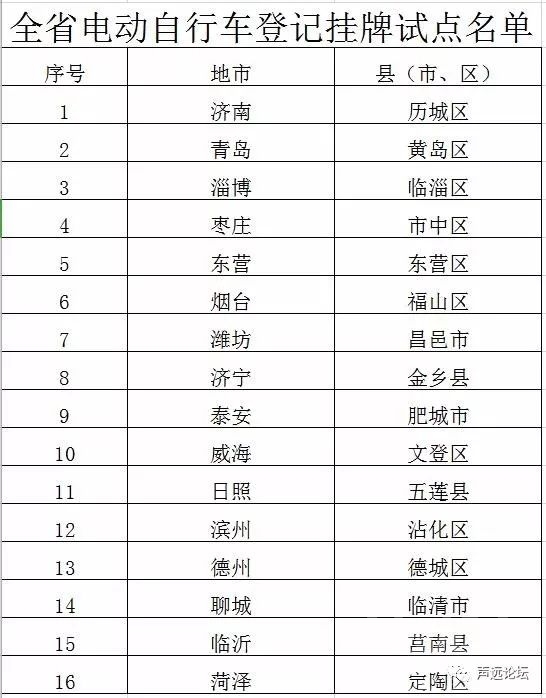 全省电动自行车登记挂牌试点名单

| 序号 | 地市 | 县（市、区） |
|---|---|---|
| 1 | 济南 | 历城区 |
| 2 | 青岛 | 黄岛区 |
| 3 | 淄博 | 临淄区 |
| 4 | 枣庄 | 市中区 |
| 5 | 东营 | 东营区 |
| 6 | 烟台 | 福山区 |
| 7 | 潍坊 | 昌邑市 |
| 8 | 济宁 | 金乡县 |
| 9 | 泰安 | 肥城市 |
| 10 | 威海 | 文登区 |
| 11 | 日照 | 五莲县 |
| 12 | 滨州 | 沾化区 |
| 13 | 德州 | 德城区 |
| 14 | 聊城 | 临清市 |
| 15 | 临沂 | 莒南县 |
| 16 | 菏泽 | 定陶区 |

声远论坛